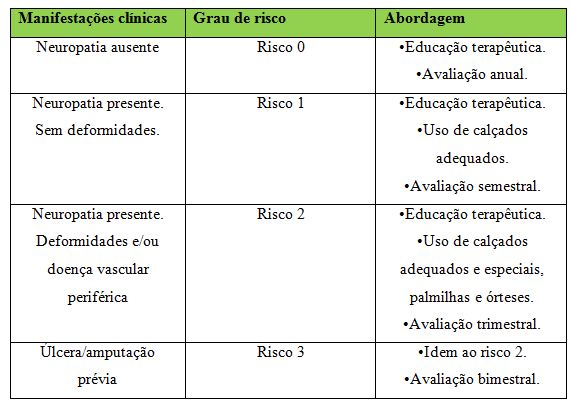 | Manifestações clínicas | Grau de risco | Abordagem |
|---|---|---|
| Neuropatia ausente | Risco 0 | •Educação terapêutica. •Avaliação anual. |
| Neuropatia presente. Sem deformidades. | Risco 1 | •Educação terapêutica. •Uso de calçados adequados. •Avaliação semestral. |
| Neuropatia presente. Deformidades e/ou doença vascular periférica | Risco 2 | •Educação terapêutica. •Uso de calçados adequados e especiais, palmilhas e órteses. •Avaliação trimestral. |
| Úlcera/amputação prévia | Risco 3 | •Idem ao risco 2. •Avaliação bimestral. |